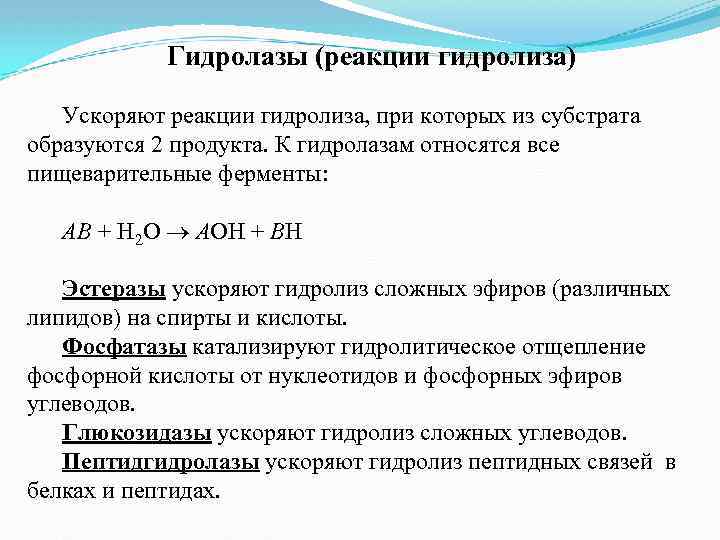 Гидролазы (реакции гидролиза)

Ускоряют реакции гидролиза, при которых из субстрата образуются 2 продукта. К гидролазам относятся все пищеварительные ферменты:

$AB + H_2O \rightarrow AOH + BH$

Эстеразы ускоряют гидролиз сложных эфиров (различных липидов) на спирты и кислоты.

Фосфатазы катализируют гидролитическое отщепление фосфорной кислоты от нуклеотидов и фосфорных эфиров углеводов.

Глюкозидазы ускоряют гидролиз сложных углеводов.

Пептидгидролазы ускоряют гидролиз пептидных связей в белках и пептидах.